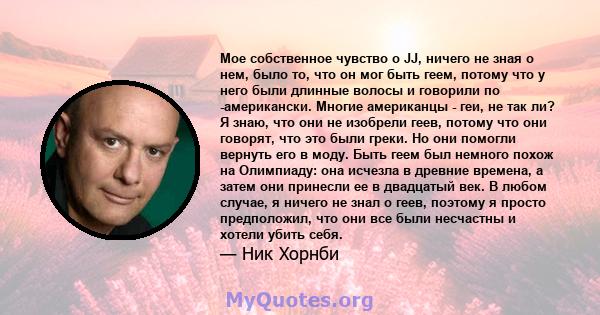 Мое собственное чувство о JJ, ничего не зная о нем, было то, что он мог быть геем, потому что у него были длинные волосы и говорили по -американски. Многие американцы - геи, не так ли? Я знаю, что они не изобрели геев, потому что они говорят, что это были греки. Но они помогли вернуть его в моду. Быть геем был немного похож на Олимпиаду: она исчезла в древние времена, а затем они принесли ее в двадцатый век. В любом случае, я ничего не знал о геев, поэтому я просто предположил, что они все были несчастны и хотели убить себя.

— Ник Хорнби

MyQuotes.org